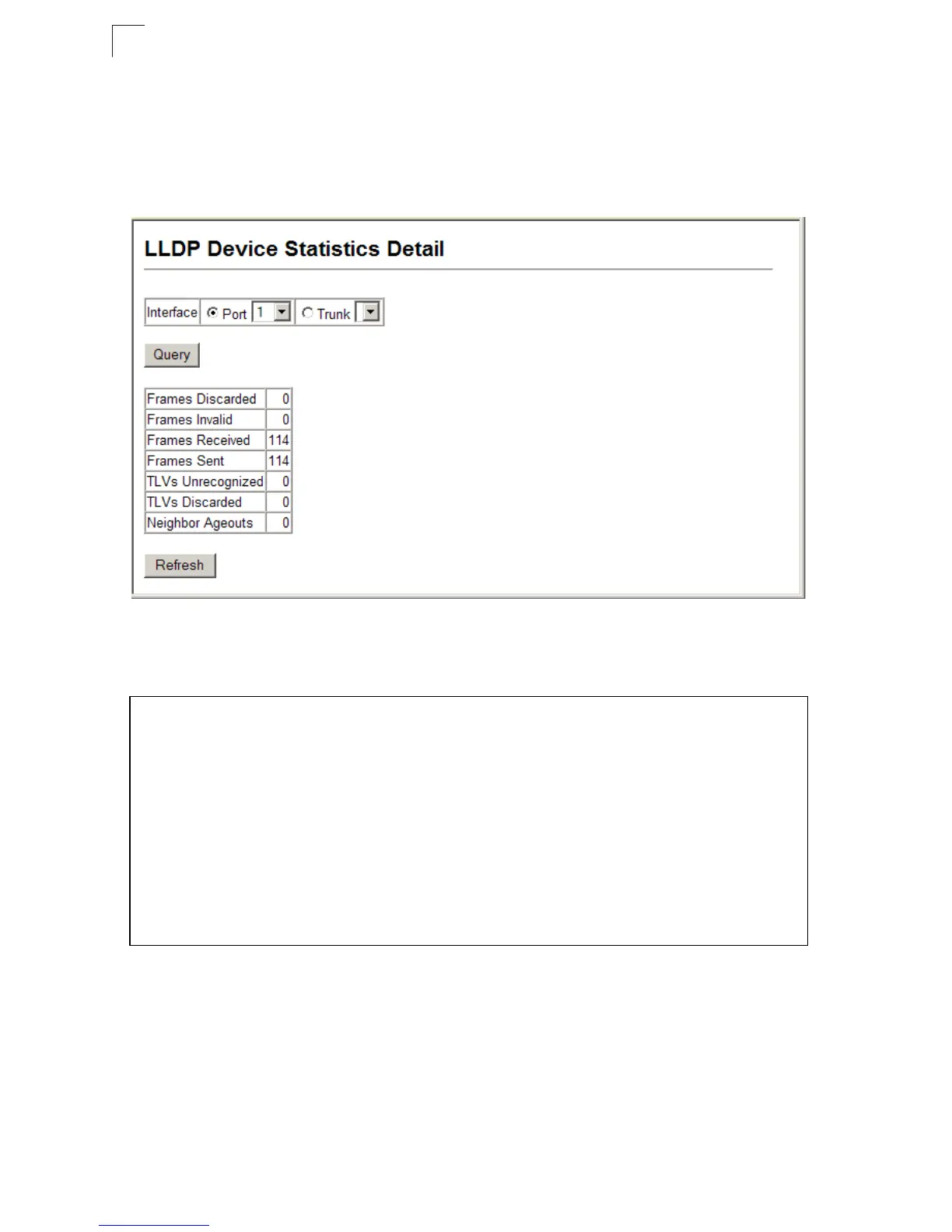 LLDP Device Statistics Detail

Interface Port 1 Trunk

Query

| Frames Discarded | 0 |
|---|---|
| Frames Invalid | 0 |
| Frames Received | 114 |
| Frames Sent | 114 |
| TLVs Unrecognized | 0 |
| TLVs Discarded | 0 |
| Neighbor Ageouts | 0 |

Refresh